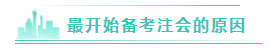 最开始备考注会的原因